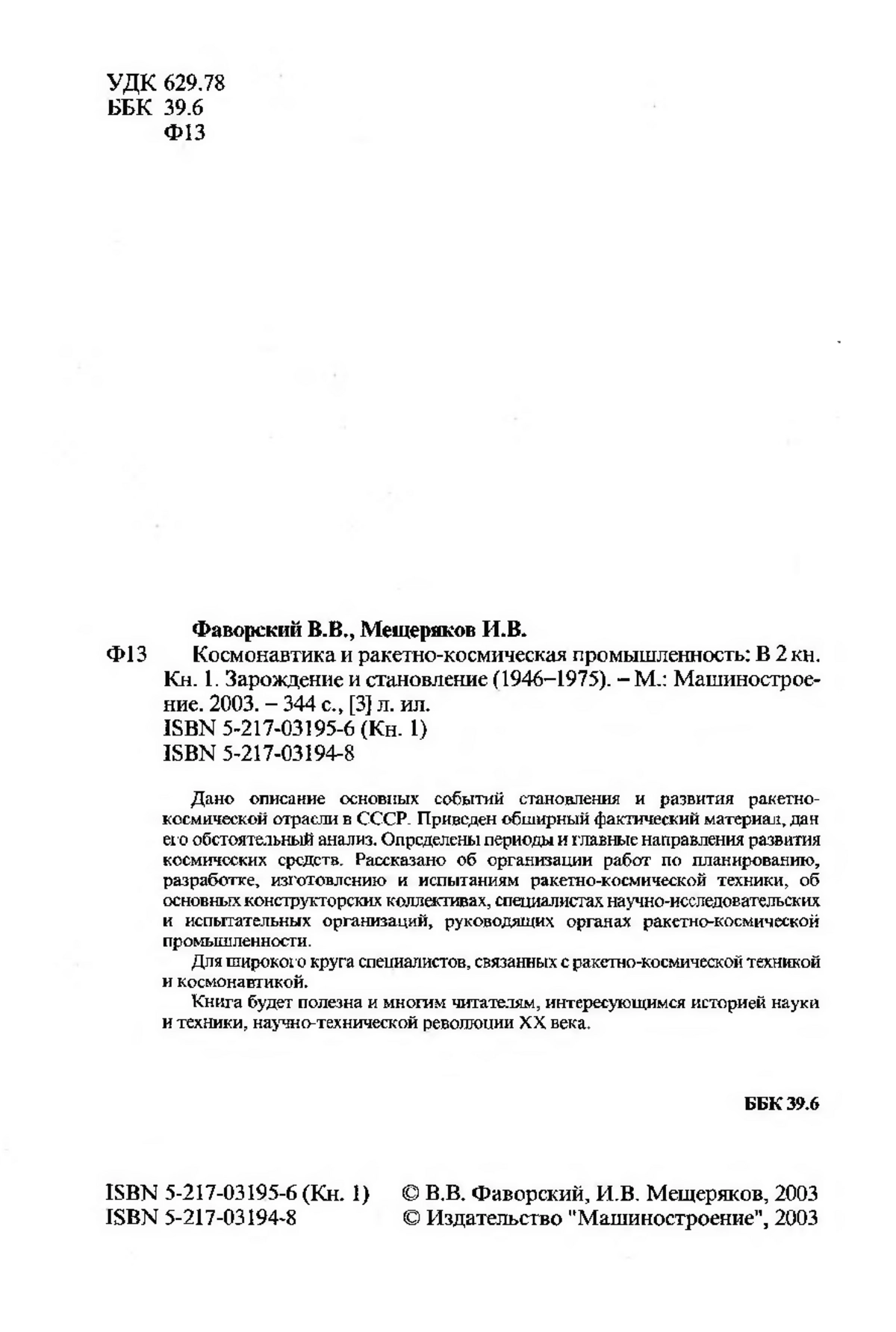 УДК 629.78
ББК 39.6
Ф13

Фаворский В.В., Мещеряков И.В.
Ф13 Космонавтика и ракетно-космическая промышленность: В 2 кн. Кн. 1. Зарождение и становление (1946–1975). – М.: Машиностроение. 2003. – 344 с., [3] л. ил.
ISBN 5-217-03195-6 (Кн. 1)
ISBN 5-217-03194-8

Дано описание основных событий становления и развития ракетно-космической отрасли в СССР. Приведен обширный фактический материал, дан его обстоятельный анализ. Определены периоды и главные направления развития космических средств. Рассказано об организации работ по планированию, разработке, изготовлению и испытаниям ракетно-космической техники, об основных конструкторских коллективах, специалистах научно-исследовательских и испытательных организаций, руководящих органах ракетно-космической промышленности.

Для широкого круга специалистов, связанных с ракетно-космической техникой и космонавтикой.

Книга будет полезна и многим читателям, интересующимся историей науки и техники, научно-технической революции XX века.

ББК 39.6

ISBN 5-217-03195-6 (Кн. 1)
ISBN 5-217-03194-8

© В.В. Фаворский, И.В. Мещеряков, 2003
© Издательство "Машиностроение", 2003